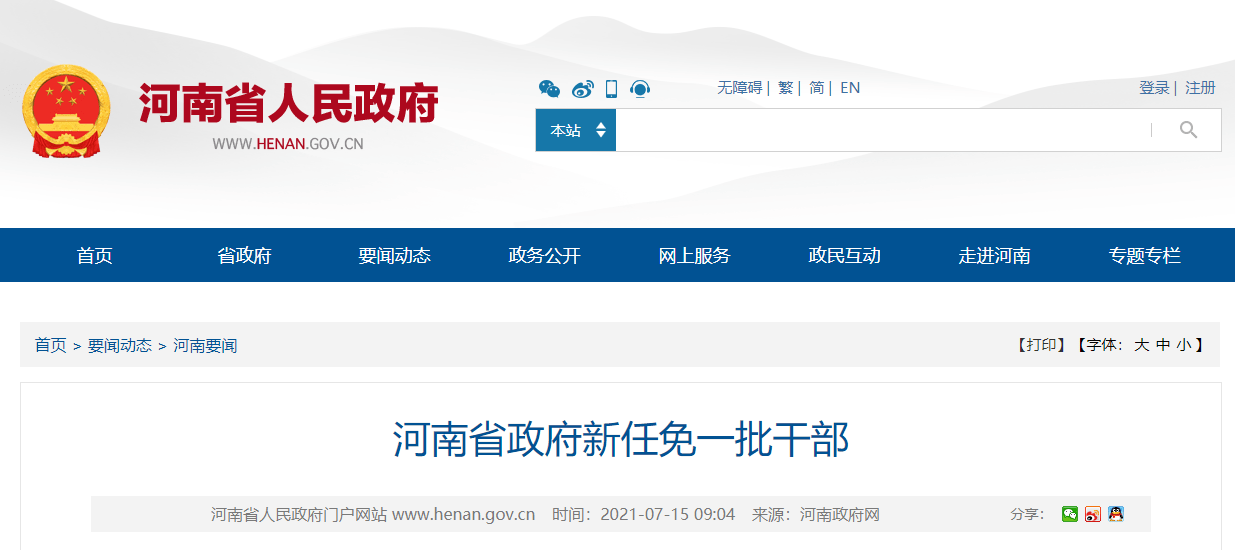 河南省人民政府
WWW.HENAN.GOV.CN

无障碍 | 繁 | 简 | EN

登录 | 注册

本站

首页 省政府 要闻动态 政务公开 网上服务 政民互动 走进河南 专题专栏

首页 > 要闻动态 > 河南要闻

【打印】【字体：大 中 小】

河南省政府新任免一批干部

河南省人民政府门户网站 www.henan.gov.cn 时间：2021-07-15 09:04 来源：河南政府网

分享：